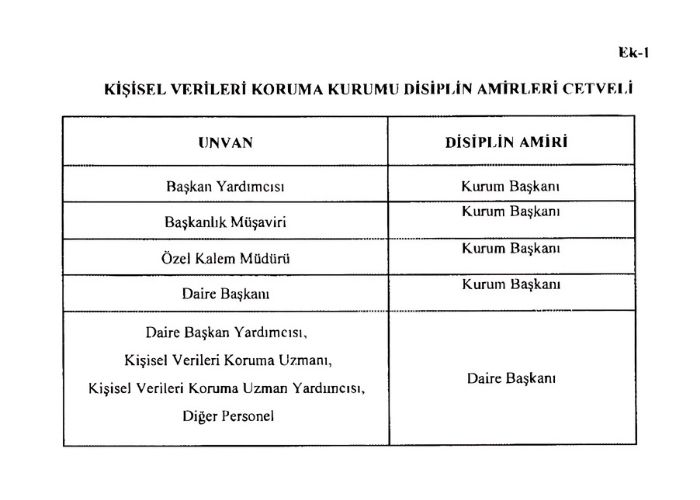 Ek-1

KİŞİSEL VERİLERİ KORUMA KURUMU DİSİPLİN AMİRLERİ CETVELİ

| UNVAN | DİSİPLİN AMİRİ |
|---|---|
| Başkan Yardımcısı | Kurum Başkanı |
| Başkanlık Müşaviri | Kurum Başkanı |
| Özel Kalem Müdürü | Kurum Başkanı |
| Daire Başkanı | Kurum Başkanı |
| Daire Başkan Yardımcısı, Kişisel Verileri Koruma Uzmanı, Kişisel Verileri Koruma Uzman Yardımcısı, Diğer Personel | Daire Başkanı |